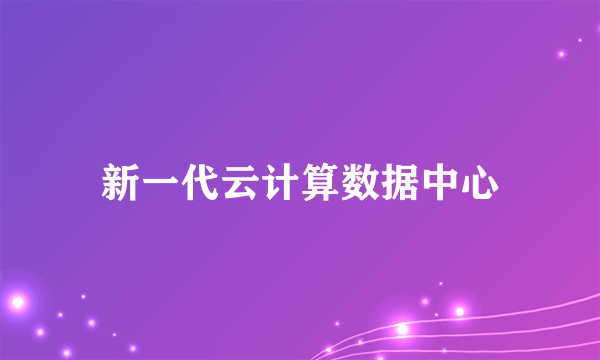 新一代云计算数据中心